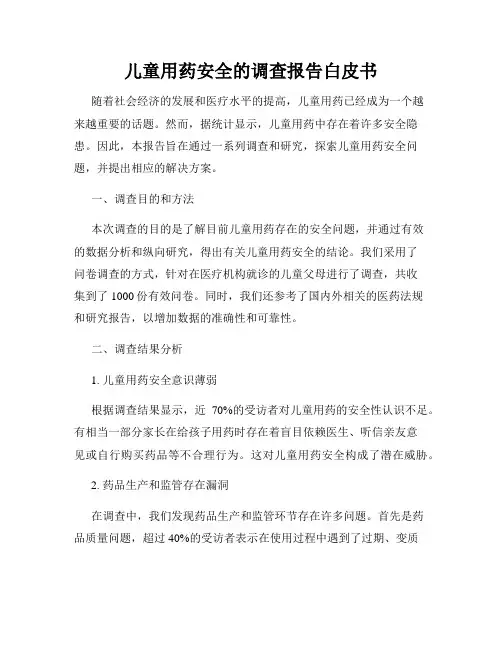 儿童用药安全的调查报告白皮书

随着社会经济的发展和医疗水平的提高，儿童用药已经成为一个越来越重要的话题。然而，据统计显示，儿童用药中存在着许多安全隐患。因此，本报告旨在通过一系列调查和研究，探索儿童用药安全问题，并提出相应的解决方案。

一、调查目的和方法

本次调查的目的是了解目前儿童用药存在的安全问题，并通过有效的数据分析和纵向研究，得出有关儿童用药安全的结论。我们采用了问卷调查的方式，针对在医疗机构就诊的儿童父母进行了调查，共收集到了 1000 份有效问卷。同时，我们还参考了国内外相关的医药法规和研究报告，以增加数据的准确性和可靠性。

二、调查结果分析

1. 儿童用药安全意识薄弱

根据调查结果显示，近 70%的受访者对儿童用药的安全性认识不足。有相当一部分家长在给孩子用药时存在着盲目依赖医生、听信亲友意见或自行购买药品等不合理行为。这对儿童用药安全构成了潜在威胁。

2. 药品生产和监管存在漏洞

在调查中，我们发现药品生产和监管环节存在许多问题。首先是药品质量问题，超过 40%的受访者表示在使用过程中遇到了过期、变质